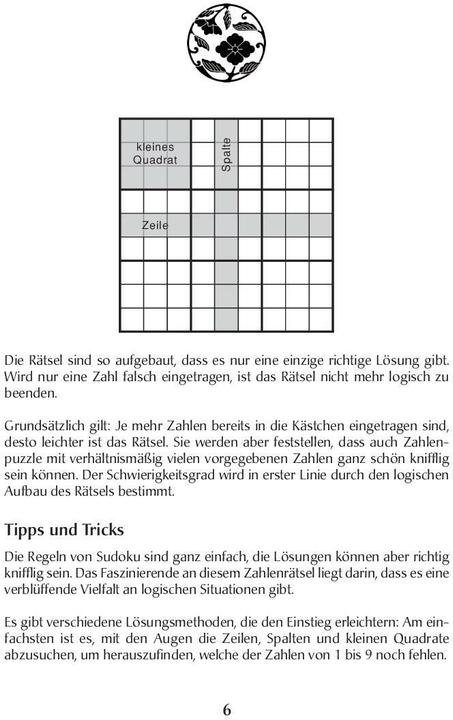 kleines Quadrat

Spalte

Zeile

Die Rätsel sind so aufgebaut, dass es nur eine einzige richtige Lösung gibt. Wird nur eine Zahl falsch eingetragen, ist das Rätsel nicht mehr logisch zu beenden.

Grundsätzlich gilt: Je mehr Zahlen bereits in die Kästchen eingetragen sind, desto leichter ist das Rätsel. Sie werden aber feststellen, dass auch Zahlenpuzzle mit verhältnismäßig vielen vorgegebenen Zahlen ganz schön knifflig sein können. Der Schwierigkeitsgrad wird in erster Linie durch den logischen Aufbau des Rätsels bestimmt.

Tipps und Tricks

Die Regeln von Sudoku sind ganz einfach, die Lösungen können aber richtig knifflig sein. Das Faszinierende an diesem Zahlenrätsel liegt darin, dass es eine verblüffende Vielfalt an logischen Situationen gibt.

Es gibt verschiedene Lösungsmethoden, die den Einstieg erleichtern: Am einfachsten ist es, mit den Augen die Zeilen, Spalten und kleinen Quadrate abzusuchen, um herauszufinden, welche der Zahlen von 1 bis 9 noch fehlen.

6